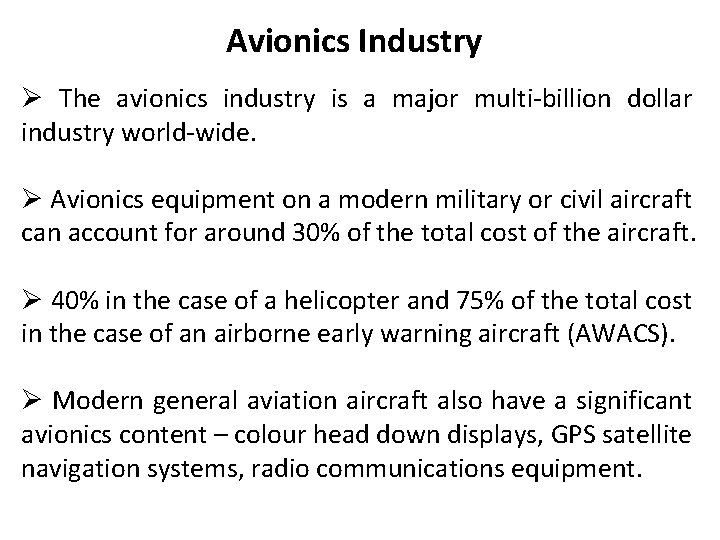 Avionics Industry

➢ The avionics industry is a major multi-billion dollar industry world-wide.

➢ Avionics equipment on a modern military or civil aircraft can account for around 30% of the total cost of the aircraft.

➢ 40% in the case of a helicopter and 75% of the total cost in the case of an airborne early warning aircraft (AWACS).

➢ Modern general aviation aircraft also have a significant avionics content – colour head down displays, GPS satellite navigation systems, radio communications equipment.